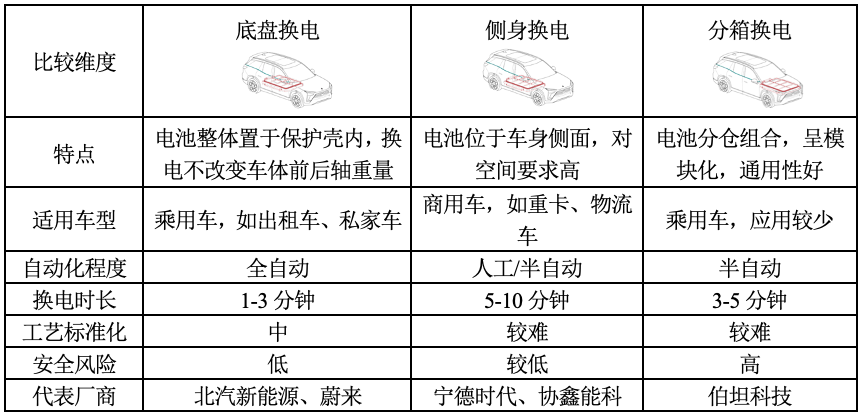 | 比较维度 | 底盘换电 | 侧身换电 | 分箱换电 |
|---|---|---|---|
| 特点 | 电池整体置于保护壳内，换电不改变车体前后轴重量 | 电池位于车身侧面，对空间要求高 | 电池分仓组合，呈模块化，通用性好 |
| 适用车型 | 乘用车，如出租车、私家车 | 商用车，如重卡、物流车 | 乘用车，应用较少 |
| 自动化程度 | 全自动 | 人工/半自动 | 半自动 |
| 换电时长 | 1-3 分钟 | 5-10 分钟 | 3-5 分钟 |
| 工艺标准化 | 中 | 较难 | 较难 |
| 安全风险 | 低 | 较低 | 高 |
| 代表厂商 | 北汽新能源、蔚来 | 宁德时代、协鑫能科 | 伯坦科技 |